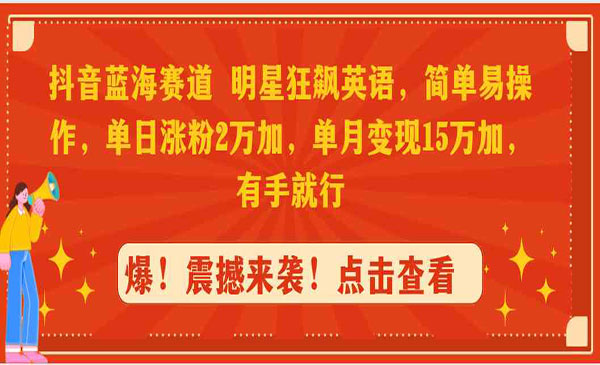 抖音蓝海赛道 明星狂飙英语，简单易操作，单日涨粉2万加，单月变现15万加，有手就行

爆！震撼来袭！点击查看